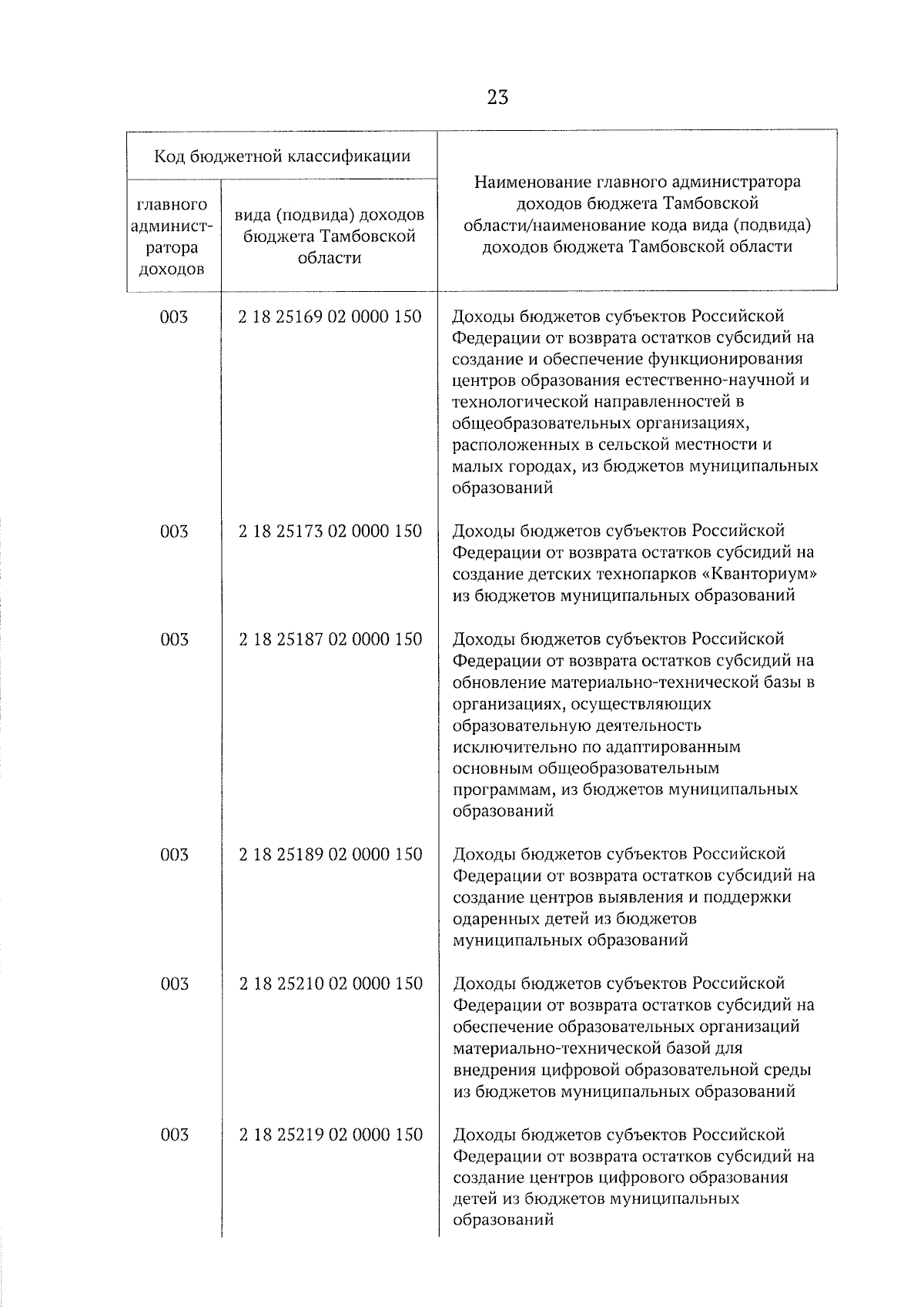 23

| Код бюджетной классификации | | Наименование главного администратора доходов бюджета Тамбовской области/наименование кода вида (подвида) доходов бюджета Тамбовской области |
|---|---|---|
| главного администратора доходов | вида (подвида) доходов бюджета Тамбовской области | |
| 003 | 2 18 25169 02 0000 150 | Доходы бюджетов субъектов Российской Федерации от возврата остатков субсидий на создание и обеспечение функционирования центров образования естественно-научной и технологической направленностей в общеобразовательных организациях, расположенных в сельской местности и малых городах, из бюджетов муниципальных образований |
| 003 | 2 18 25173 02 0000 150 | Доходы бюджетов субъектов Российской Федерации от возврата остатков субсидий на создание детских технопарков «Кванториум» из бюджетов муниципальных образований |
| 003 | 2 18 25187 02 0000 150 | Доходы бюджетов субъектов Российской Федерации от возврата остатков субсидий на обновление материально-технической базы в организациях, осуществляющих образовательную деятельность исключительно по адаптированным основным общеобразовательным программам, из бюджетов муниципальных образований |
| 003 | 2 18 25189 02 0000 150 | Доходы бюджетов субъектов Российской Федерации от возврата остатков субсидий на создание центров выявления и поддержки одаренных детей из бюджетов муниципальных образований |
| 003 | 2 18 25210 02 0000 150 | Доходы бюджетов субъектов Российской Федерации от возврата остатков субсидий на обеспечение образовательных организаций материально-технической базой для внедрения цифровой образовательной среды из бюджетов муниципальных образований |
| 003 | 2 18 25219 02 0000 150 | Доходы бюджетов субъектов Российской Федерации от возврата остатков субсидий на создание центров цифрового образования детей из бюджетов муниципальных образований |